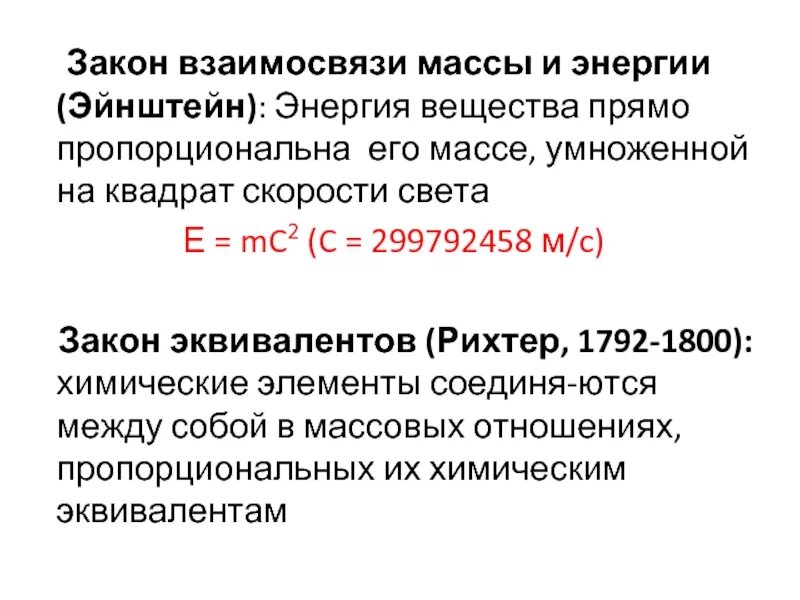 Закон взаимосвязи массы и энергии (Эйнштейн): Энергия вещества прямо пропорциональна его массе, умноженной на квадрат скорости света

$E = mC^2$ (C = 299792458 м/с)

Закон эквивалентов (Рихтер, 1792-1800): химические элементы соединя-ются между собой в массовых отношениях, пропорциональных их химическим эквивалентам